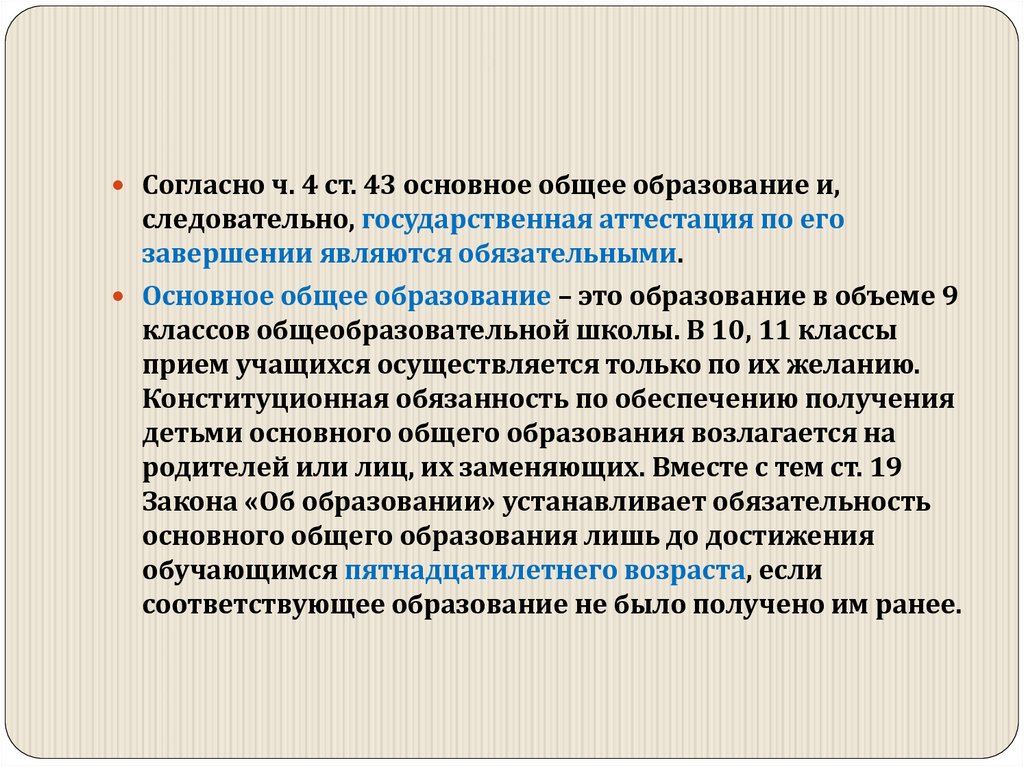 • Согласно ч. 4 ст. 43 основное общее образование и, следовательно, государственная аттестация по его завершении являются обязательными.

• Основное общее образование – это образование в объеме 9 классов общеобразовательной школы. В 10, 11 классы прием учащихся осуществляется только по их желанию. Конституционная обязанность по обеспечению получения детьми основного общего образования возлагается на родителей или лиц, их заменяющих. Вместе с тем ст. 19 Закона «Об образовании» устанавливает обязательность основного общего образования лишь до достижения обучающимся пятнадцатилетнего возраста, если соответствующее образование не было получено им ранее.